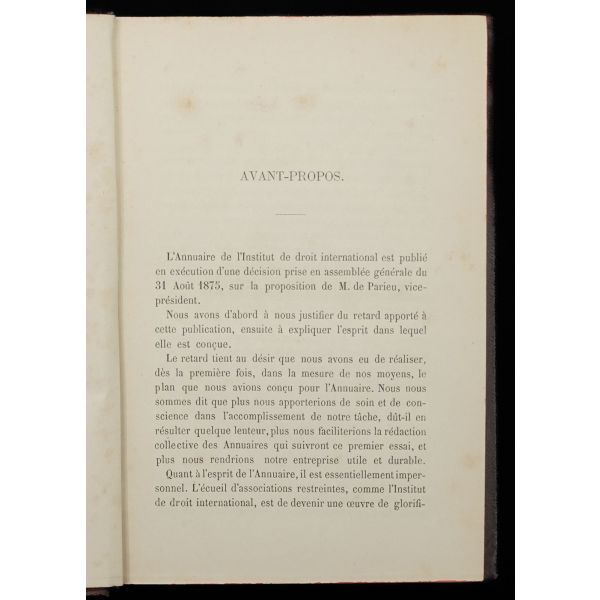 AVANT-PROPOS.

L'Annuaire de l'Institut de droit international est publié en exécution d'une décision prise en assemblée générale du 31 Août 1875, sur la proposition de M. de Parieu, vice-président.

Nous avons d'abord à nous justifier du retard apporté à cette publication, ensuite à expliquer l'esprit dans lequel elle est conçue.

Le retard tient au désir que nous avons eu de réaliser, dès la première fois, dans la mesure de nos moyens, le plan que nous avions conçu pour l'Annuaire. Nous nous sommes dit que plus nous apporterions de soin et de conscience dans l'accomplissement de notre tâche, dût-il en résulter quelque lenteur, plus nous faciliterions la rédaction collective des Annuaires qui suivront ce premier essai, et plus nous rendrions notre entreprise utile et durable.

Quant à l'esprit de l'Annuaire, il est essentiellement impersonnel. L'écueil d'associations restreintes, comme l'Institut de droit international, est de devenir une œuvre de glorifi-